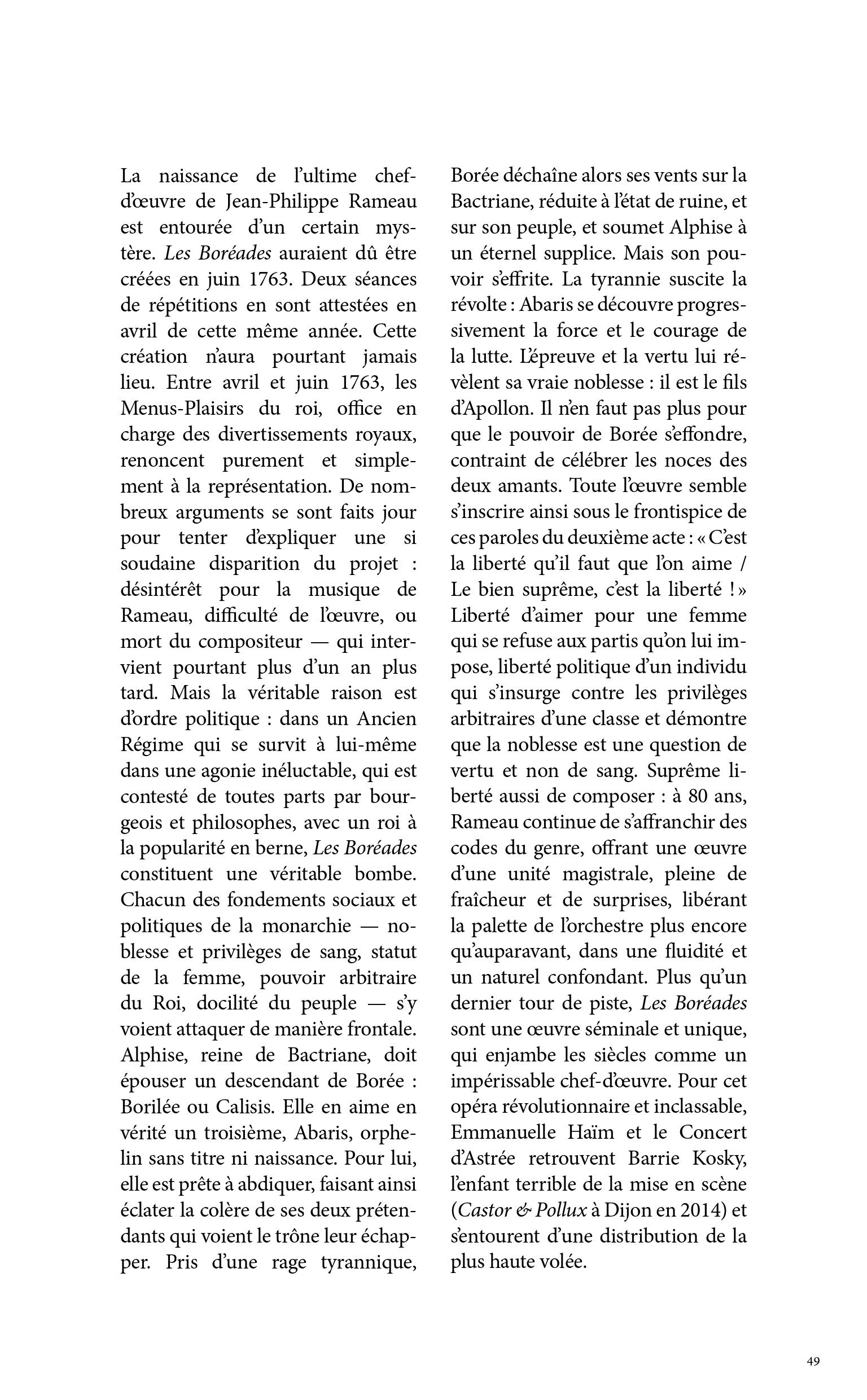 La naissance de l'ultime chef-d'œuvre de Jean-Philippe Rameau est entourée d'un certain mystère. Les Boréades auraient dû être créées en juin 1763. Deux séances de répétitions en sont attestées en avril de cette même année. Cette création n'aura pourtant jamais lieu. Entre avril et juin 1763, les Menus-Plaisirs du roi, office en charge des divertissements royaux, renoncent purement et simplement à la représentation. De nombreux arguments se sont faits jour pour tenter d'expliquer une si soudaine disparition du projet : désintérêt pour la musique de Rameau, difficulté de l'œuvre, ou mort du compositeur — qui intervient pourtant plus d'un an plus tard. Mais la véritable raison est d'ordre politique : dans un Ancien Régime qui se survit à lui-même dans une agonie inéluctable, qui est contesté de toutes parts par bourgeois et philosophes, avec un roi à la popularité en berne, Les Boréades constituent une véritable bombe. Chacun des fondements sociaux et politiques de la monarchie — noblesse et privilèges de sang, statut de la femme, pouvoir arbitraire du Roi, docilité du peuple — s'y voient attaquer de manière frontale. Alphise, reine de Bactriane, doit épouser un descendant de Borée : Borilée ou Calisis. Elle en aime en vérité un troisième, Abaris, orphelin sans titre ni naissance. Pour lui, elle est prête à abdiquer, faisant ainsi éclater la colère de ses deux prétendants qui voient le trône leur échapper. Pris d'une rage tyrannique, Borée déchaîne alors ses vents sur la Bactriane, réduite à l'état de ruine, et sur son peuple, et soumet Alphise à un éternel supplice. Mais son pouvoir s'effrite. La tyrannie suscite la révolte : Abaris se découvre progressivement la force et le courage de la lutte. L'épreuve et la vertu lui révèlent sa vraie noblesse : il est le fils d'Apollon. Il n'en faut pas plus pour que le pouvoir de Borée s'effondre, contraint de célébrer les noces des deux amants. Toute l'œuvre semble s'inscrire ainsi sous le frontispice de ces paroles du deuxième acte : « C'est la liberté qu'il faut que l'on aime / Le bien suprême, c'est la liberté ! » Liberté d'aimer pour une femme qui se refuse aux partis qu'on lui impose, liberté politique d'un individu qui s'insurge contre les privilèges arbitraires d'une classe et démontre que la noblesse est une question de vertu et non de sang. Suprême liberté aussi de composer : à 80 ans, Rameau continue de s'affranchir des codes du genre, offrant une œuvre d'une unité magistrale, pleine de fraîcheur et de surprises, libérant la palette de l'orchestre plus encore qu'auparavant, dans une fluidité et un naturel confondant. Plus qu'un dernier tour de piste, Les Boréades sont une œuvre séminale et unique, qui enjambe les siècles comme un impérissable chef-d'œuvre. Pour cet opéra révolutionnaire et inclassable, Emmanuelle Haïm et le Concert d'Astrée retrouvent Barrie Kosky, l'enfant terrible de la mise en scène (Castor & Pollux à Dijon en 2014) et s'entourent d'une distribution de la plus haute volée.

49